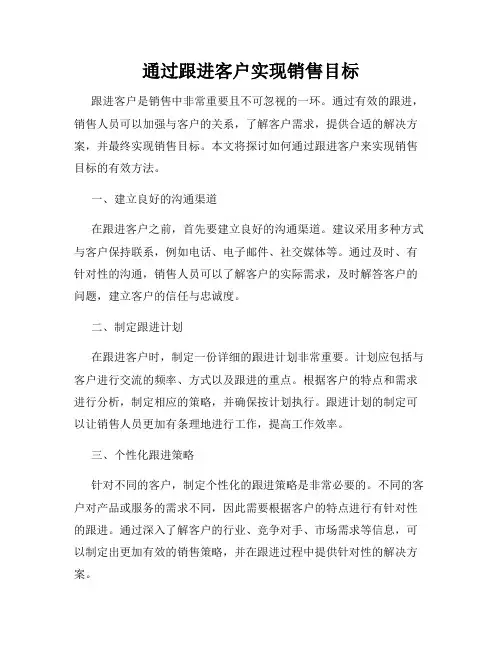 通过跟进客户实现销售目标

跟进客户是销售中非常重要且不可忽视的一环。通过有效的跟进，销售人员可以加强与客户的关系，了解客户需求，提供合适的解决方案，并最终实现销售目标。本文将探讨如何通过跟进客户来实现销售目标的有效方法。

一、建立良好的沟通渠道

在跟进客户之前，首先要建立良好的沟通渠道。建议采用多种方式与客户保持联系，例如电话、电子邮件、社交媒体等。通过及时、有针对性的沟通，销售人员可以了解客户的实际需求，及时解答客户的问题，建立客户的信任与忠诚度。

二、制定跟进计划

在跟进客户时，制定一份详细的跟进计划非常重要。计划应包括与客户进行交流的频率、方式以及跟进的重点。根据客户的特点和需求进行分析，制定相应的策略，并确保按计划执行。跟进计划的制定可以让销售人员更加有条理地进行工作，提高工作效率。

三、个性化跟进策略

针对不同的客户，制定个性化的跟进策略是非常必要的。不同的客户对产品或服务的需求不同，因此需要根据客户的特点进行有针对性的跟进。通过深入了解客户的行业、竞争对手、市场需求等信息，可以制定出更加有效的销售策略，并在跟进过程中提供针对性的解决方案。